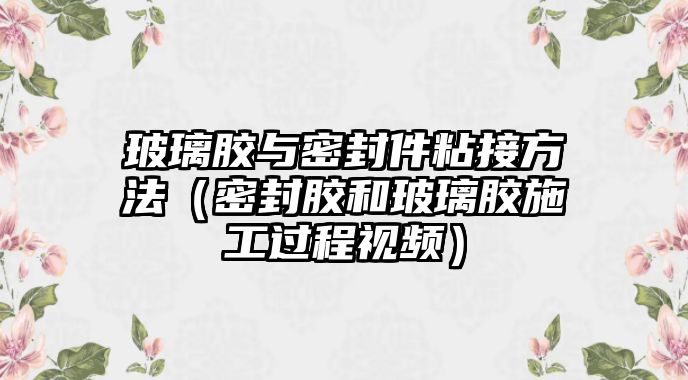 玻璃胶与密封件粘接方法（密封胶和玻璃胶施工过程视频）